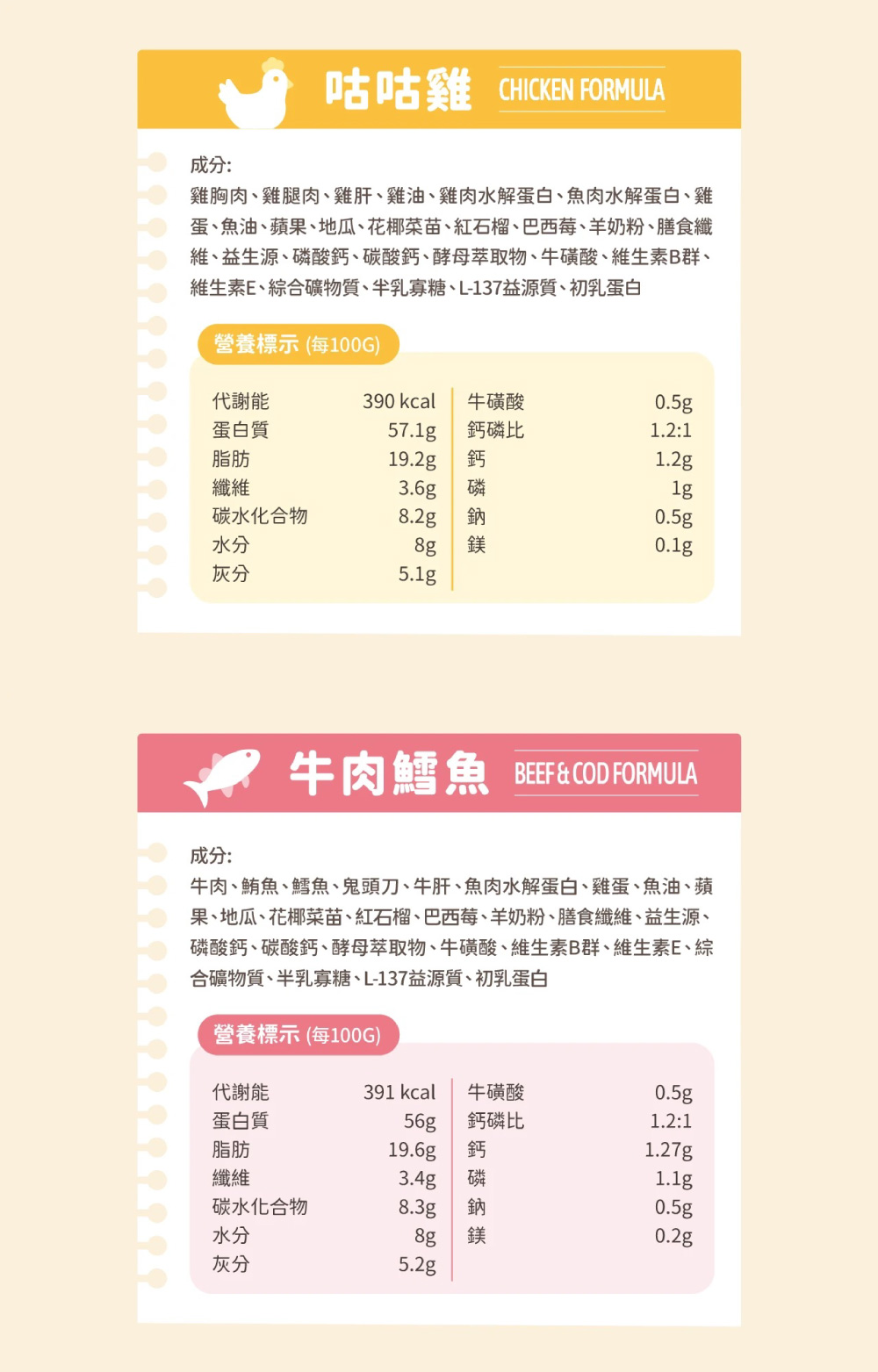 咕咕雞 CHICKEN FORMULA

成分:
雞胸肉、雞腿肉、雞肝、雞油、雞肉水解蛋白、魚肉水解蛋白、雞蛋、魚油、蘋果、地瓜、花椰菜苗、紅石榴、巴西莓、羊奶粉、膳食纖維、益生源、磷酸鈣、碳酸鈣、酵母萃取物、牛磺酸、維生素B群、維生素E、綜合礦物質、半乳寡糖、L-137益源質、初乳蛋白

營養標示 (每100G)

代謝能 390 kcal
蛋白質 57.1g
脂肪 19.2g
纖維 3.6g
碳水化合物 8.2g
水分 8g
灰分 5.1g

牛磺酸 0.5g
鈣磷比 1.2:1
鈣 1.2g
磷 1g
鈉 0.5g
鎂 0.1g

牛肉鱈魚 BEEF & COD FORMULA

成分:
牛肉、鮪魚、鱈魚、鬼頭刀、牛肝、魚肉水解蛋白、雞蛋、魚油、蘋果、地瓜、花椰菜苗、紅石榴、巴西莓、羊奶粉、膳食纖維、益生源、磷酸鈣、碳酸鈣、酵母萃取物、牛磺酸、維生素B群、維生素E、綜合礦物質、半乳寡糖、L-137益源質、初乳蛋白

營養標示 (每100G)

代謝能 391 kcal
蛋白質 56g
脂肪 19.6g
纖維 3.4g
碳水化合物 8.3g
水分 8g
灰分 5.2g

牛磺酸 0.5g
鈣磷比 1.2:1
鈣 1.27g
磷 1.1g
鈉 0.5g
鎂 0.2g